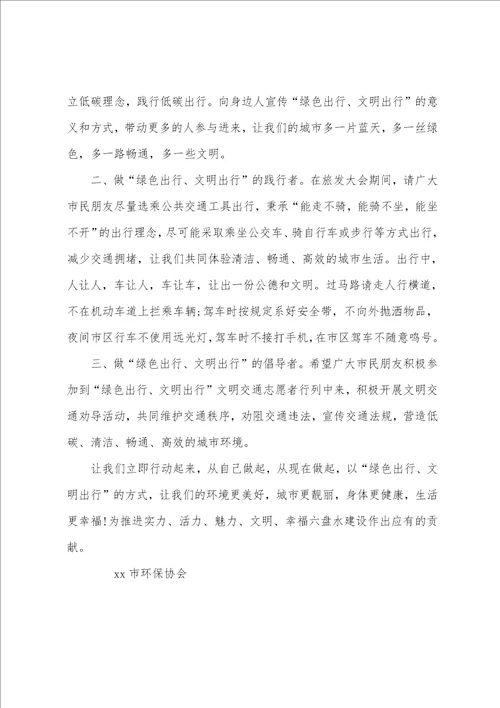 立低碳理念，践行低碳出行。向身边人宣传“绿色出行、文明出行”的意义和方式，带动更多的人参与进来，让我们的城市多一片蓝天，多一丝绿色，多一路畅通，多一些文明。

二、做“绿色出行、文明出行”的践行者。在旅发大会期间，请广大市民朋友尽量选乘公共交通工具出行，秉承“能走不骑，能骑不坐，能坐不开”的出行理念，尽可能采取乘坐公交车、骑自行车或步行等方式出行，减少交通拥堵，让我们共同体验清洁、畅通、高效的城市生活。出行中，人让人，车让人，车让车，让出一份公德和文明。过马路请走人行横道，不在机动车道上拦乘车辆;驾车时按规定系好安全带，不向外抛洒物品，夜间市区行车不使用远光灯，驾车时不接打手机，在市区驾车不随意鸣号。

三、做“绿色出行、文明出行”的倡导者。希望广大市民朋友积极参加到“绿色出行、文明出行”文明交通志愿者行列中来，积极开展文明交通劝导活动，共同维护交通秩序，劝阻交通违法，宣传交通法规，营造低碳、清洁、畅通、高效的城市环境。

让我们立即行动起来，从自己做起，从现在做起，以“绿色出行、文明出行”的方式，让我们的环境更美好，城市更靓丽，身体更健康，生活更幸福!为推进实力、活力、魅力、文明、幸福六盘水建设作出应有的贡献。

xx 市环保协会